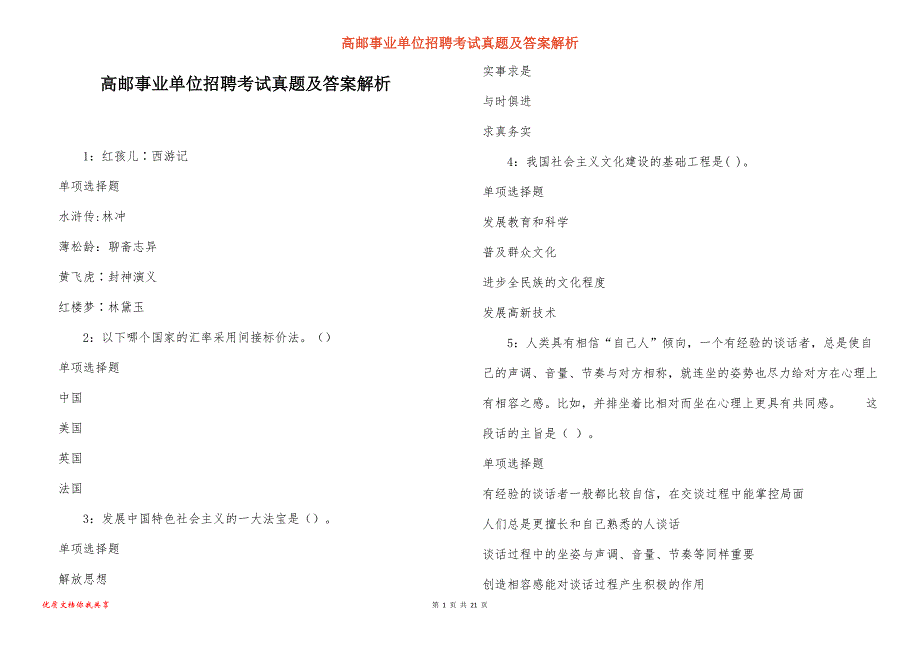 高邮事业单位招聘考试真题及答案解析

高邮事业单位招聘考试真题及答案解析

1：红孩儿：西游记

单项选择题

水浒传:林冲

蒲松龄：聊斋志异

黄飞虎：封神演义

红楼梦：林黛玉

2：以下哪个国家的汇率采用间接标价法。（）

单项选择题

中国

美国

英国

法国

3：发展中国特色社会主义的一大法宝是（）。

单项选择题

解放思想

实事求是

与时俱进

求真务实

4：我国社会主义文化建设的基础工程是( )。

单项选择题

发展教育和科学

普及群众文化

进步全民族的文化程度

发展高新技术

5：人类具有相信“自己人”倾向，一个有经验的谈话者，总是使自己的声调、音量、节奏与对方相称，就连坐的姿势也尽力给对方在心理上有相容之感。比如，并排坐着比相对而坐在心理上更具有共同感。　　这段话的主旨是（ ）。

单项选择题

有经验的谈话者一般都比较自信，在交谈过程中能掌控局面

人们总是更擅长和自己熟悉的人谈话

谈话过程中的坐姿与声调、音量、节奏等同样重要

创造相容感能对谈话过程产生积极的作用

优质文档你我共享

第 1 页 共 21 页